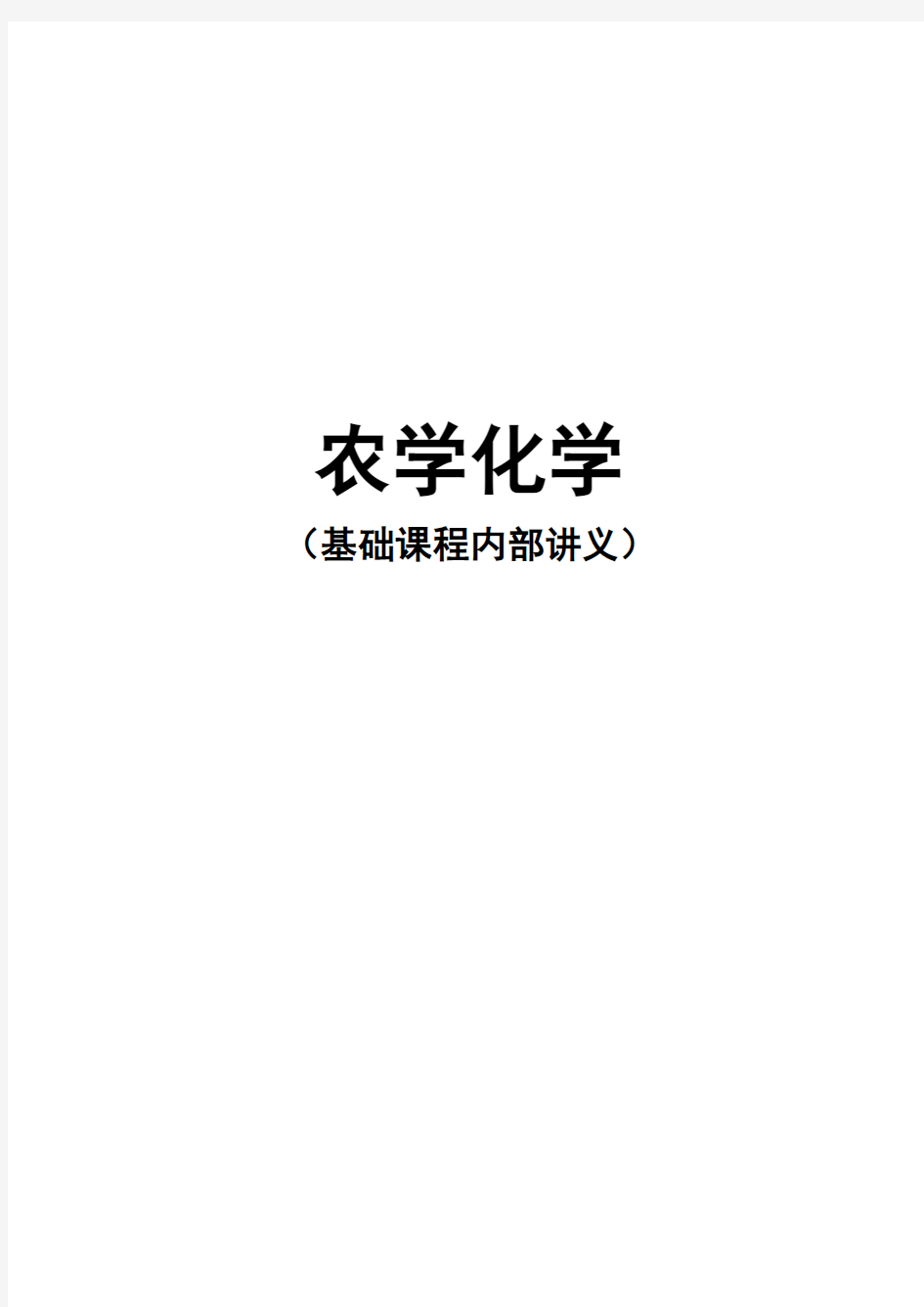 农学化学

（基础课程内部讲义）